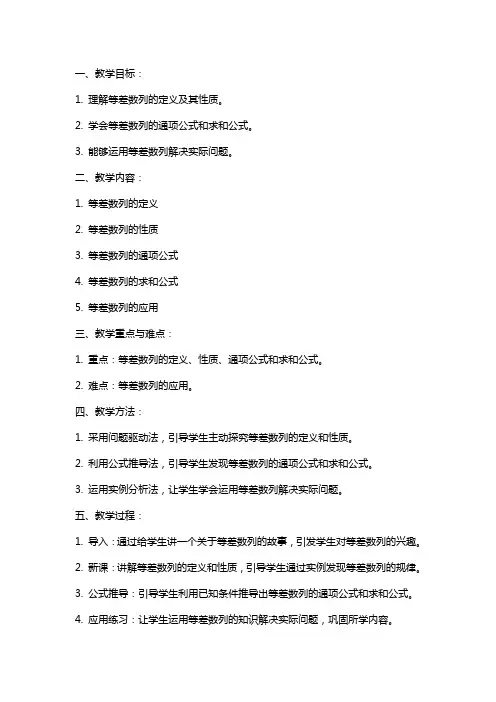 一、教学目标：

1. 理解等差数列的定义及其性质。

2. 学会等差数列的通项公式和求和公式。

3. 能够运用等差数列解决实际问题。

二、教学内容：

1. 等差数列的定义

2. 等差数列的性质

3. 等差数列的通项公式

4. 等差数列的求和公式

5. 等差数列的应用

三、教学重点与难点：

1. 重点：等差数列的定义、性质、通项公式和求和公式。

2. 难点：等差数列的应用。

四、教学方法：

1. 采用问题驱动法，引导学生主动探究等差数列的定义和性质。

2. 利用公式推导法，引导学生发现等差数列的通项公式和求和公式。

3. 运用实例分析法，让学生学会运用等差数列解决实际问题。

五、教学过程：

1. 导入：通过给学生讲一个关于等差数列的故事，引发学生对等差数列的兴趣。

2. 新课：讲解等差数列的定义和性质，引导学生通过实例发现等差数列的规律。

3. 公式推导：引导学生利用已知条件推导出等差数列的通项公式和求和公式。

4. 应用练习：让学生运用等差数列的知识解决实际问题，巩固所学内容。